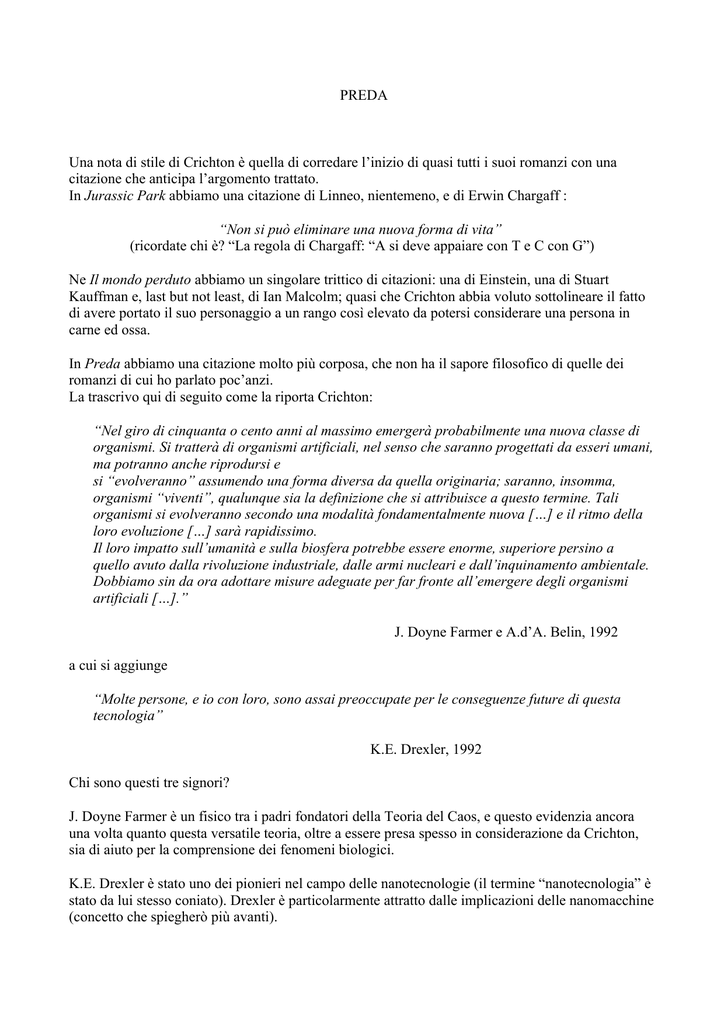 PREDA

Una nota di stile di Crichton è quella di corredare l'inizio di quasi tutti i suoi romanzi con una citazione che anticipa l'argomento trattato.
In Jurassic Park abbiamo una citazione di Linneo, nientemeno, e di Erwin Chargaff :

"Non si può eliminare una nuova forma di vita"
(ricordate chi è? "La regola di Chargaff: "A si deve appaiare con T e C con G")

Ne Il mondo perduto abbiamo un singolare trittico di citazioni: una di Einstein, una di Stuart Kauffman e, last but not least, di Ian Malcolm; quasi che Crichton abbia voluto sottolineare il fatto di avere portato il suo personaggio a un rango così elevato da potersi considerare una persona in carne ed ossa.

In Preda abbiamo una citazione molto più corposa, che non ha il sapore filosofico di quelle dei romanzi di cui ho parlato poc'anzi.
La trascrivo qui di seguito come la riporta Crichton:

"Nel giro di cinquanta o cento anni al massimo emergerà probabilmente una nuova classe di organismi. Si tratterà di organismi artificiali, nel senso che saranno progettati da esseri umani, ma potranno anche riprodursi e
si "evolveranno" assumendo una forma diversa da quella originaria; saranno, insomma, organismi "viventi", qualunque sia la definizione che si attribuisce a questo termine. Tali organismi si evolveranno secondo una modalità fondamentalmente nuova […] e il ritmo della loro evoluzione […] sarà rapidissimo.
Il loro impatto sull'umanità e sulla biosfera potrebbe essere enorme, superiore persino a quello avuto dalla rivoluzione industriale, dalle armi nucleari e dall'inquinamento ambientale. Dobbiamo sin da ora adottare misure adeguate per far fronte all'emergere degli organismi artificiali […]."

J. Doyne Farmer e A.d'A. Belin, 1992

a cui si aggiunge

"Molte persone, e io con loro, sono assai preoccupate per le conseguenze future di questa tecnologia"

K.E. Drexler, 1992

Chi sono questi tre signori?

J. Doyne Farmer è un fisico tra i padri fondatori della Teoria del Caos, e questo evidenzia ancora una volta quanto questa versatile teoria, oltre a essere presa spesso in considerazione da Crichton, sia di aiuto per la comprensione dei fenomeni biologici.

K.E. Drexler è stato uno dei pionieri nel campo delle nanotecnologie (il termine "nanotecnologia" è stato da lui stesso coniato). Drexler è particolarmente attratto dalle implicazioni delle nanomacchine (concetto che spiegherò più avanti).